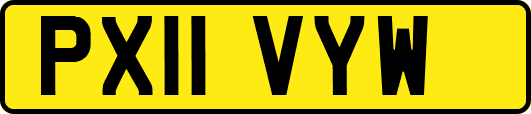 PX11 VYW